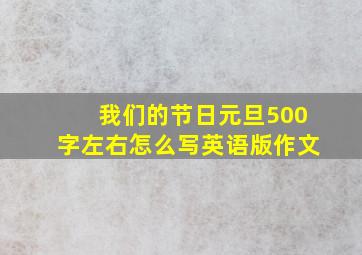 我们的节日元旦500字左右怎么写英语版作文